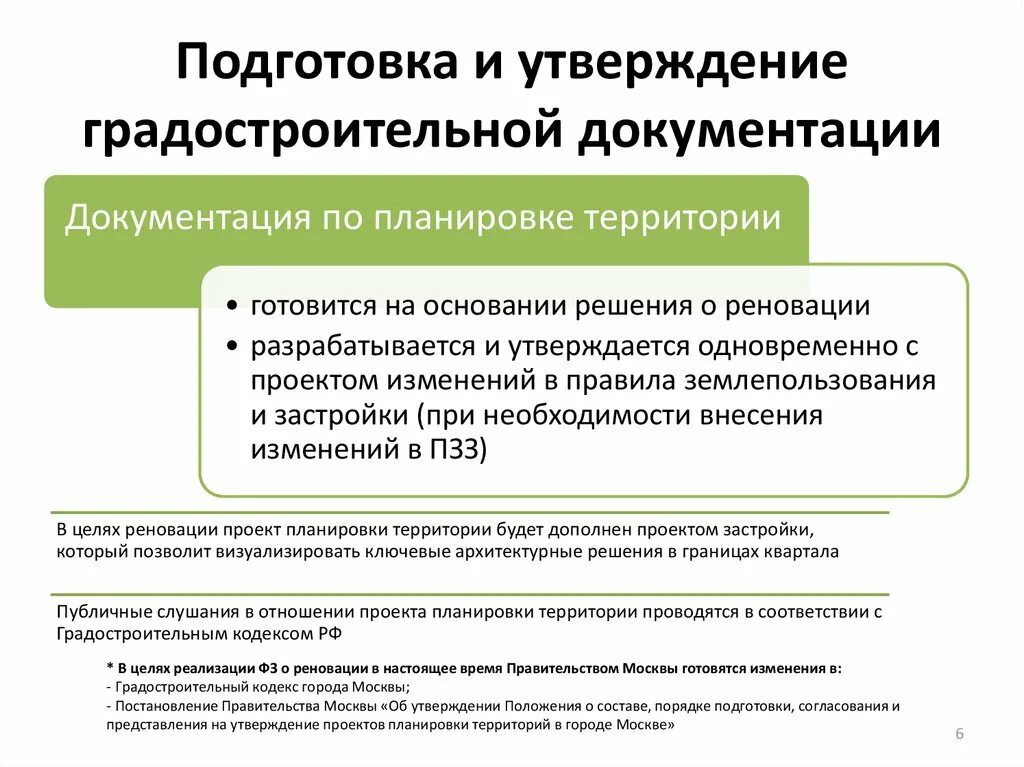 Подготовка и утверждение градостроительной документации

Документация по планировке территории

• готовится на основании решения о реновации
• разрабатывается и утверждается одновременно с проектом изменений в правила землепользования и застройки (при необходимости внесения изменений в ПЗЗ)

В целях реновации проект планировки территории будет дополнен проектом застройки, который позволит визуализировать ключевые архитектурные решения в границах квартала

Публичные слушания в отношении проекта планировки территории проводятся в соответствии с Градостроительным кодексом РФ

* В целях реализации ФЗ о реновации в настоящее время Правительством Москвы готовятся изменения в:
- Градостроительный кодекс города Москвы;
- Постановление Правительства Москвы «Об утверждении Положения о составе, порядке подготовки, согласования и представления на утверждение проектов планировки территорий в городе Москве»

6